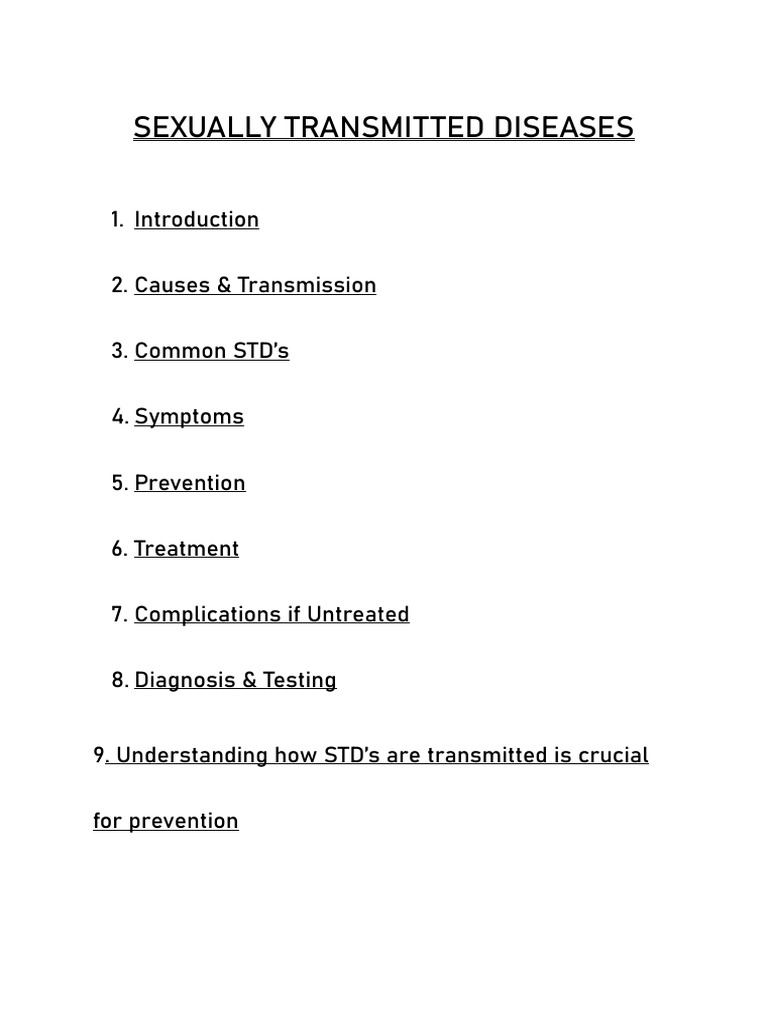 SEXUALLY TRANSMITTED DISEASES

1. Introduction

2. Causes & Transmission

3. Common STD's

4. Symptoms

5. Prevention

6. Treatment

7. Complications if Untreated

8. Diagnosis & Testing

9. Understanding how STD's are transmitted is crucial for prevention